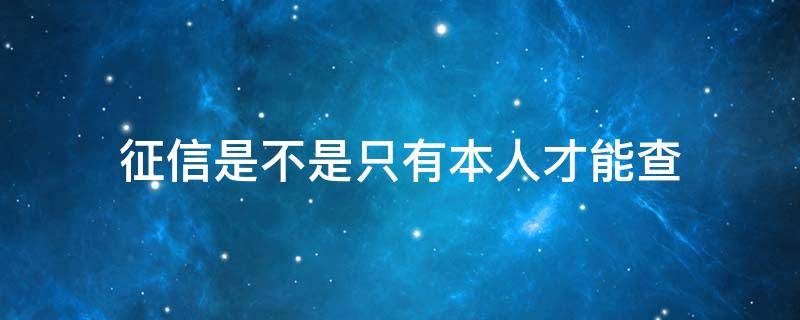 征信是不是只有本人才能查